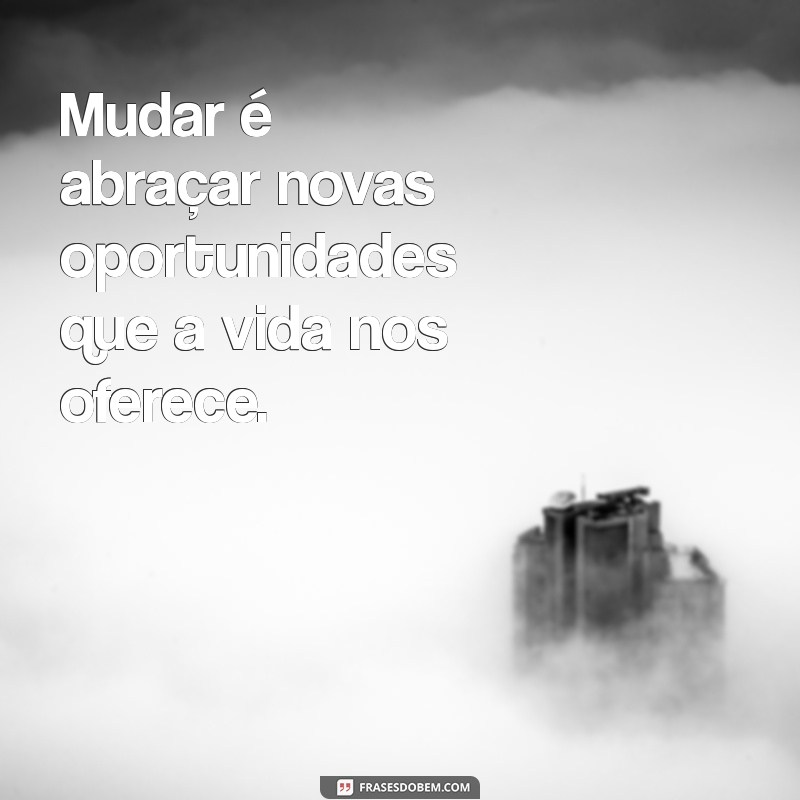 Mudar é abraçar novas oportunidades que a vida nos oferece.

FRASESDOBEM.COM